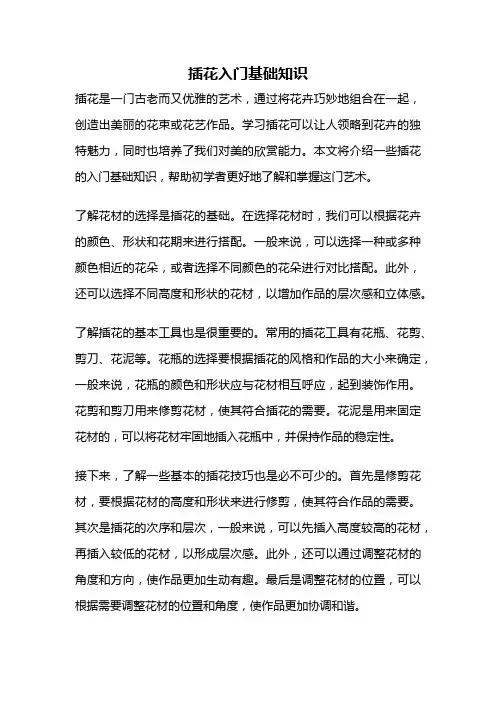 插花入门基础知识

插花是一门古老而又优雅的艺术，通过将花卉巧妙地组合在一起，创造出美丽的花束或花艺作品。学习插花可以让人领略到花卉的独特魅力，同时也培养了我们对美的欣赏能力。本文将介绍一些插花的入门基础知识，帮助初学者更好地了解和掌握这门艺术。

了解花材的选择是插花的基础。在选择花材时，我们可以根据花卉的颜色、形状和花期来进行搭配。一般来说，可以选择一种或多种颜色相近的花朵，或者选择不同颜色的花朵进行对比搭配。此外，还可以选择不同高度和形状的花材，以增加作品的层次感和立体感。

了解插花的基本工具也是很重要的。常用的插花工具有花瓶、花剪、剪刀、花泥等。花瓶的选择要根据插花的风格和作品的大小来确定，一般来说，花瓶的颜色和形状应与花材相互呼应，起到装饰作用。花剪和剪刀用来修剪花材，使其符合插花的需要。花泥是用来固定花材的，可以将花材牢固地插入花瓶中，并保持作品的稳定性。

接下来，了解一些基本的插花技巧也是必不可少的。首先是修剪花材，要根据花材的高度和形状来进行修剪，使其符合作品的需要。其次是插花的次序和层次，一般来说，可以先插入高度较高的花材，再插入较低的花材，以形成层次感。此外，还可以通过调整花材的角度和方向，使作品更加生动有趣。最后是调整花材的位置，可以根据需要调整花材的位置和角度，使作品更加协调和谐。